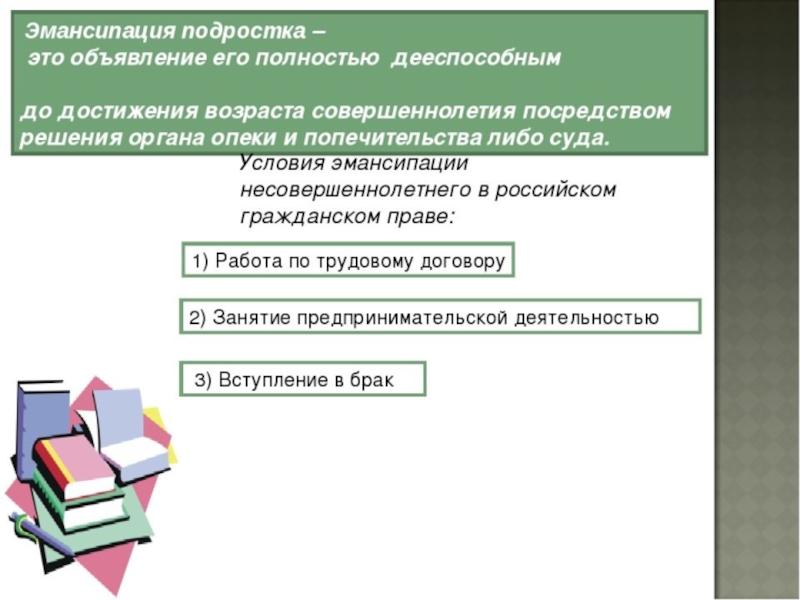 Эмансипация подростка –
это объявление его полностью дееспособным

до достижения возраста совершеннолетия посредством решения органа опеки и попечительства либо суда.

Условия эмансипации несовершеннолетнего в российском гражданском праве:

1) Работа по трудовому договору

2) Занятие предпринимательской деятельностью

3) Вступление в брак